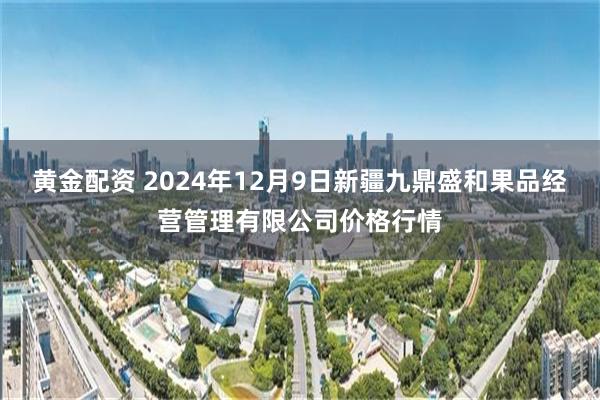 黄金配资 2024年12月9日新疆九鼎盛和果品经营管理有限公司价格行情